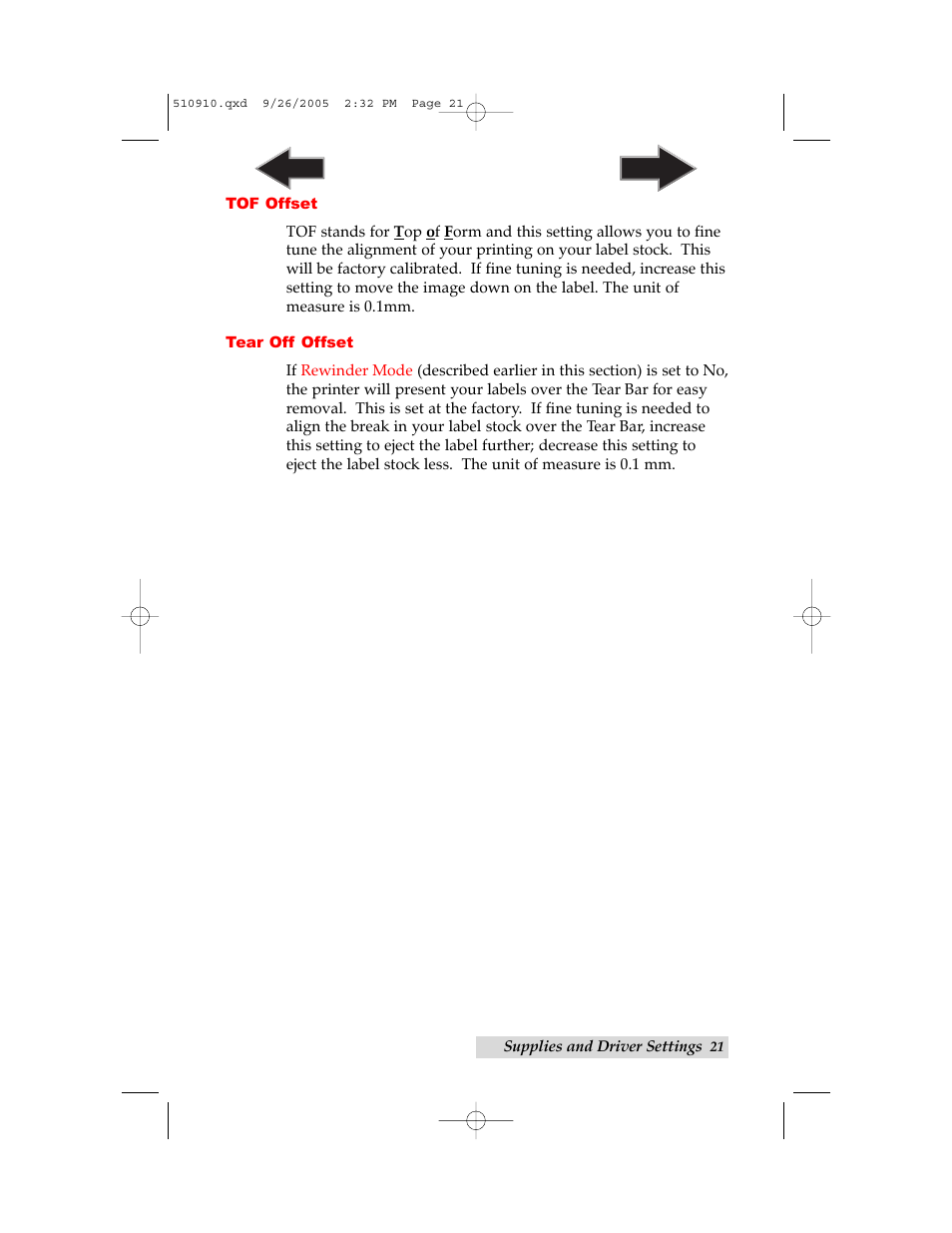 510910.qxd 9/26/2005 2:32 PM Page 21

TOF Offset

TOF stands for Top of Form and this setting allows you to fine tune the alignment of your printing on your label stock. This will be factory calibrated. If fine tuning is needed, increase this setting to move the image down on the label. The unit of measure is 0.1mm.

Tear Off Offset

If Rewinder Mode (described earlier in this section) is set to No, the printer will present your labels over the Tear Bar for easy removal. This is set at the factory. If fine tuning is needed to align the break in your label stock over the Tear Bar, increase this setting to eject the label further; decrease this setting to eject the label stock less. The unit of measure is 0.1 mm.

Supplies and Driver Settings 21